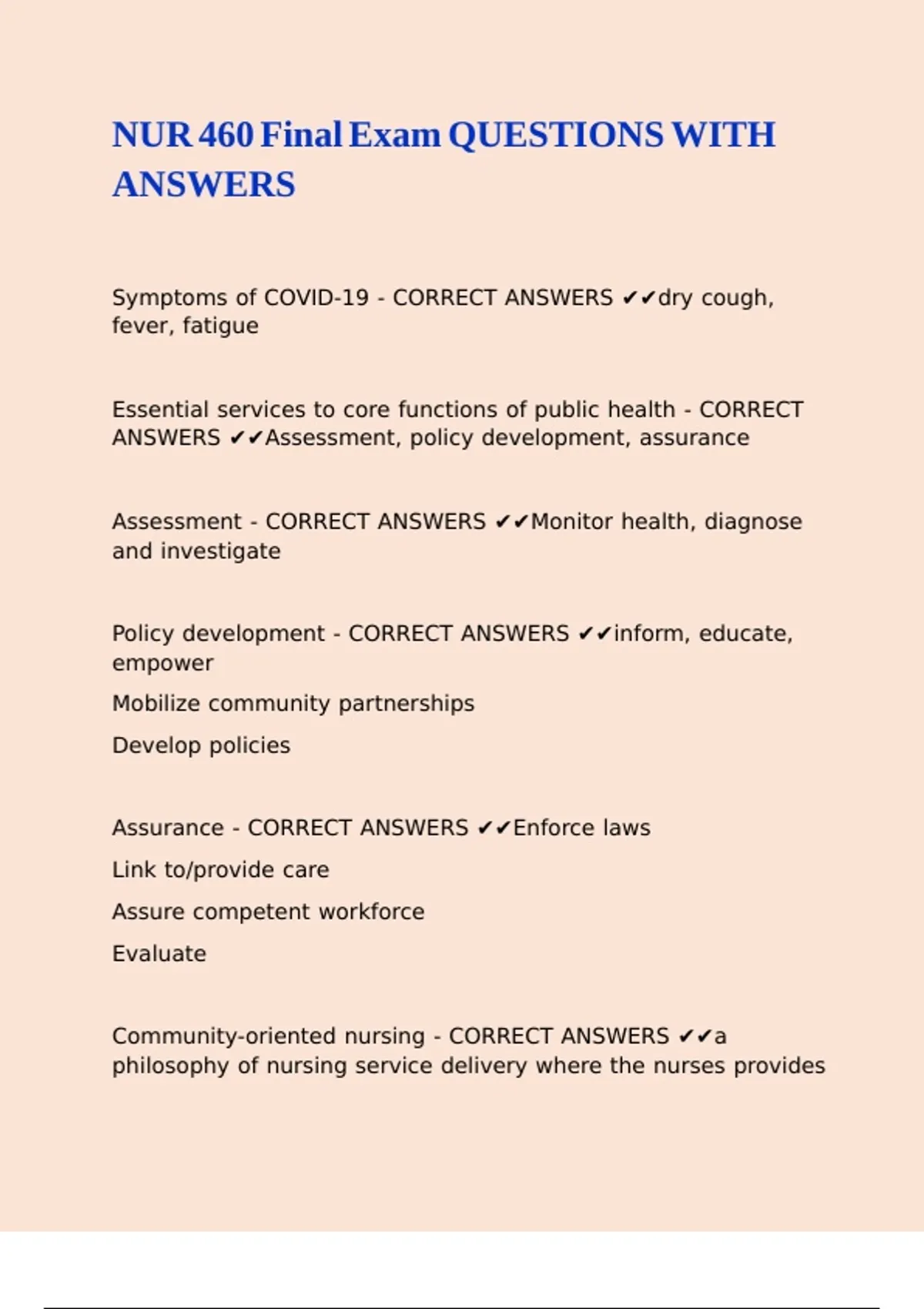 NUR 460 Final Exam QUESTIONS WITH ANSWERS

Symptoms of COVID-19 - CORRECT ANSWERS ✔✔dry cough, fever, fatigue

Essential services to core functions of public health - CORRECT ANSWERS ✔✔Assessment, policy development, assurance

Assessment - CORRECT ANSWERS ✔✔Monitor health, diagnose and investigate

Policy development - CORRECT ANSWERS ✔✔inform, educate, empower

Mobilize community partnerships

Develop policies

Assurance - CORRECT ANSWERS ✔✔Enforce laws

Link to/provide care

Assure competent workforce

Evaluate

Community-oriented nursing - CORRECT ANSWERS ✔✔a philosophy of nursing service delivery where the nurses provides